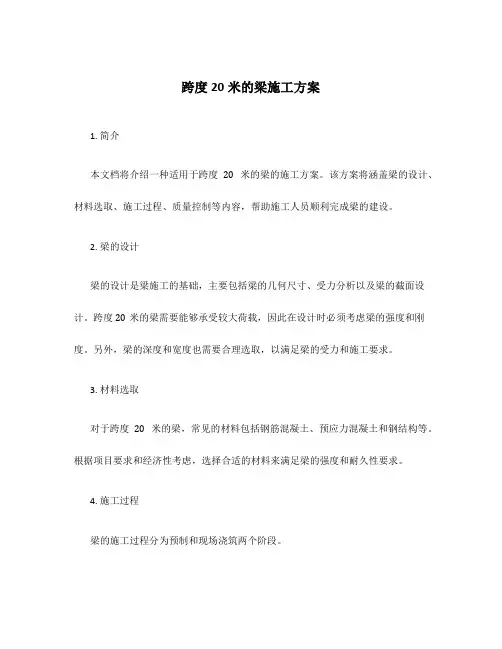 跨度 20 米的梁施工方案

1. 简介

本文档将介绍一种适用于跨度 20 米的梁的施工方案。该方案将涵盖梁的设计、材料选取、施工过程、质量控制等内容，帮助施工人员顺利完成梁的建设。

2. 梁的设计

梁的设计是梁施工的基础，主要包括梁的几何尺寸、受力分析以及梁的截面设计。跨度 20 米的梁需要能够承受较大荷载，因此在设计时必须考虑梁的强度和刚度。另外，梁的深度和宽度也需要合理选取，以满足梁的受力和施工要求。

3. 材料选取

对于跨度 20 米的梁，常见的材料包括钢筋混凝土、预应力混凝土和钢结构等。根据项目要求和经济性考虑，选择合适的材料来满足梁的强度和耐久性要求。

4. 施工过程

梁的施工过程分为预制和现场浇筑两个阶段。